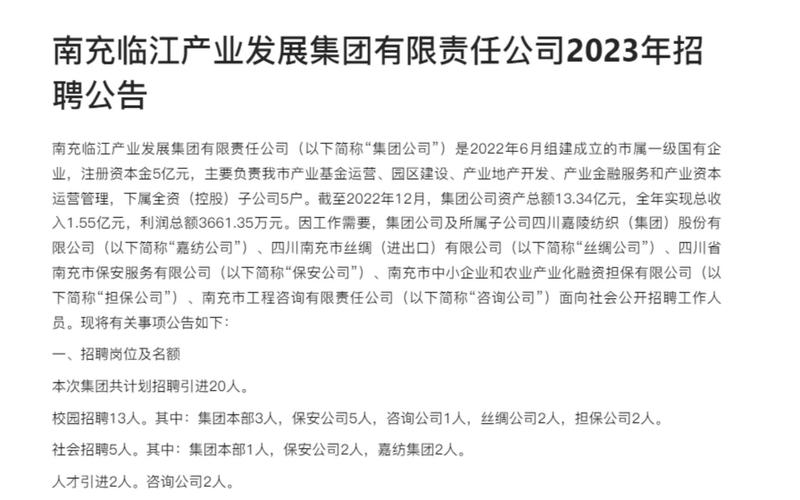 南充临江产业发展集团有限责任公司2023年招聘公告

南充临江产业发展集团有限责任公司（以下简称“集团公司”）是2022年6月组建成立的市属一级国有企业，注册资本金5亿元，主要负责我市产业基金运营、园区建设、产业地产开发、产业金融服务和产业资本运营管理，下属全资（控股）子公司5户。截至2022年12月，集团公司资产总额13.34亿元，全年实现总收入1.55亿元，利润总额3661.35万元。因工作需要，集团公司及所属子公司四川嘉陵纺织（集团）股份有限公司（以下简称“嘉纺公司”）、四川南充市丝绸（进出口）有限公司（以下简称“丝绸公司”）、四川省南充市保安服务有限公司（以下简称“保安公司”）、南充市中小企业和农业产业化融资担保有限公司（以下简称“担保公司”）、南充市工程咨询有限责任公司（以下简称“咨询公司”）面向社会公开招聘工作人员。现将有关事项公告如下：

一、招聘岗位及名额

本次集团共计划招聘引进20人。

校园招聘13人。其中：集团本部3人，保安公司5人，咨询公司1人，丝绸公司2人，担保公司2人。

社会招聘5人。其中：集团本部1人，保安公司2人，嘉纺集团2人。

人才引进2人。咨询公司2人。